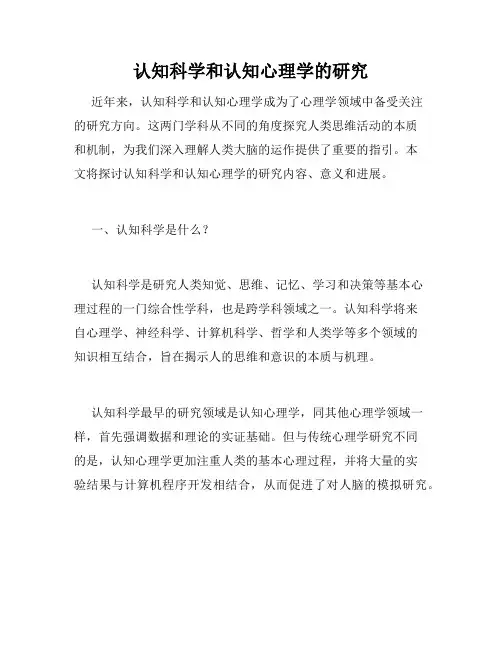 认知科学和认知心理学的研究

近年来，认知科学和认知心理学成为了心理学领域中备受关注的研究方向。这两门学科从不同的角度探究人类思维活动的本质和机制，为我们深入理解人类大脑的运作提供了重要的指引。本文将探讨认知科学和认知心理学的研究内容、意义和进展。

一、认知科学是什么？

认知科学是研究人类知觉、思维、记忆、学习和决策等基本心理过程的一门综合性学科，也是跨学科领域之一。认知科学将来自心理学、神经科学、计算机科学、哲学和人类学等多个领域的知识相互结合，旨在揭示人的思维和意识的本质与机理。

认知科学最早的研究领域是认知心理学，同其他心理学领域一样，首先强调数据和理论的实证基础。但与传统心理学研究不同的是，认知心理学更加注重人类的基本心理过程，并将大量的实验结果与计算机程序开发相结合，从而促进了对人脑的模拟研究。